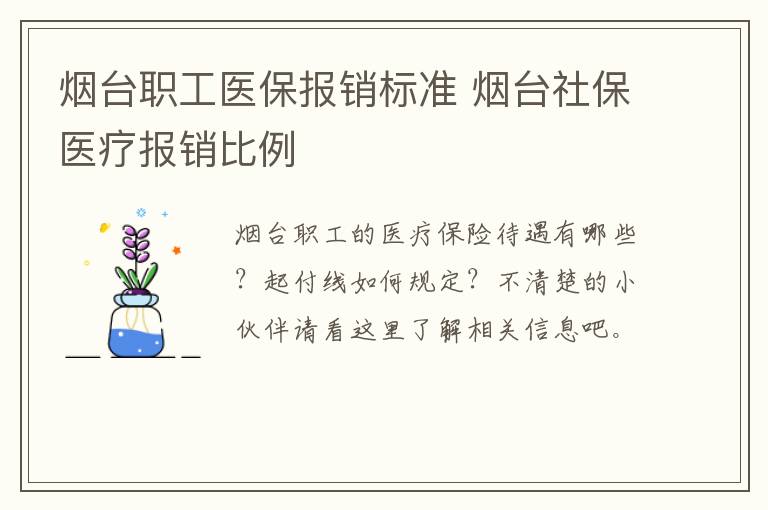 烟台职工医保报销标准 烟台社保医疗报销比例

烟台职工的医疗保险待遇有哪些？起付线如何规定？不清楚的小伙伴请看这里了解相关信息吧。